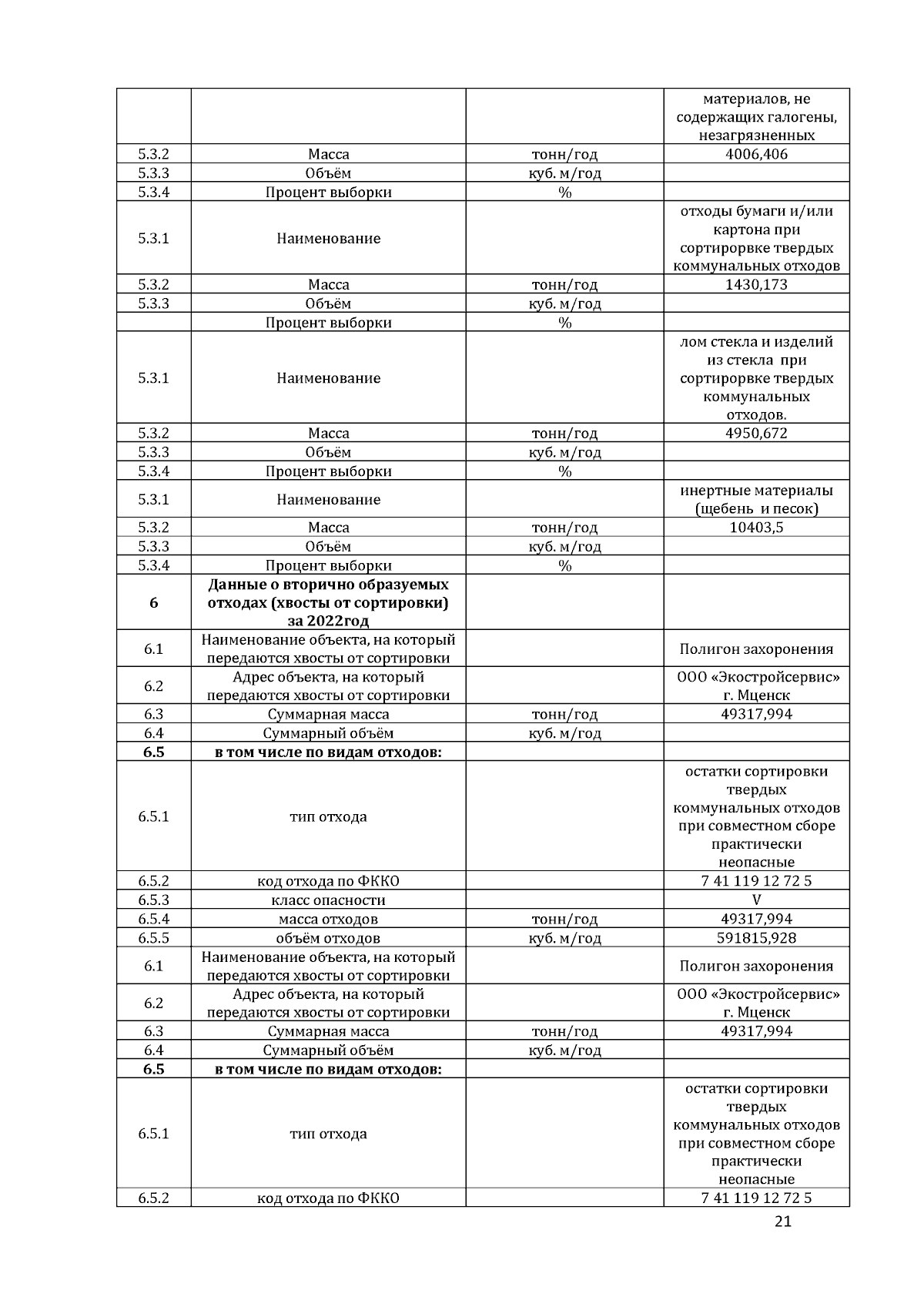 |  |  |  |  |
|---|---|---|---|
|  |  |  | материалов, не содержащих галогены, незагрязненных |
| 5.3.2 | Масса | тонн/год | 4006,406 |
| 5.3.3 | Объём | куб. м/год |  |
| 5.3.4 | Процент выборки | % |  |
| 5.3.1 | Наименование |  | отходы бумаги и/или картона при сортирорвке твердых коммунальных отходов |
| 5.3.2 | Масса | тонн/год | 1430,173 |
| 5.3.3 | Объём | куб. м/год |  |
|  | Процент выборки | % |  |
| 5.3.1 | Наименование |  | лом стекла и изделий из стекла при сортирорвке твердых коммунальных отходов. |
| 5.3.2 | Масса | тонн/год | 4950,672 |
| 5.3.3 | Объём | куб. м/год |  |
| 5.3.4 | Процент выборки | % |  |
| 5.3.1 | Наименование |  | инертные материалы (щебень и песок) |
| 5.3.2 | Масса | тонн/год | 10403,5 |
| 5.3.3 | Объём | куб. м/год |  |
| 5.3.4 | Процент выборки | % |  |
| **6** | **Данные о вторично образуемых отходах (хвосты от сортировки) за 2022год** |  |  |
| 6.1 | Наименование объекта, на который передаются хвосты от сортировки |  | Полигон захоронения |
| 6.2 | Адрес объекта, на который передаются хвосты от сортировки |  | ООО «Экостройсервис» г. Мценск |
| 6.3 | Суммарная масса | тонн/год | 49317,994 |
| 6.4 | Суммарный объём | куб. м/год |  |
| **6.5** | **в том числе по видам отходов:** |  |  |
| 6.5.1 | тип отхода |  | остатки сортировки твердых коммунальных отходов при совместном сборе практически неопасные |
| 6.5.2 | код отхода по ФККО |  | 7 41 119 12 72 5 |
| 6.5.3 | класс опасности |  | V |
| 6.5.4 | масса отходов | тонн/год | 49317,994 |
| 6.5.5 | объём отходов | куб. м/год | 591815,928 |
| 6.1 | Наименование объекта, на который передаются хвосты от сортировки |  | Полигон захоронения |
| 6.2 | Адрес объекта, на который передаются хвосты от сортировки |  | ООО «Экостройсервис» г. Мценск |
| 6.3 | Суммарная масса | тонн/год | 49317,994 |
| 6.4 | Суммарный объём | куб. м/год |  |
| **6.5** | **в том числе по видам отходов:** |  |  |
| 6.5.1 | тип отхода |  | остатки сортировки твердых коммунальных отходов при совместном сборе практически неопасные |
| 6.5.2 | код отхода по ФККО |  | 7 41 119 12 72 5 |

21